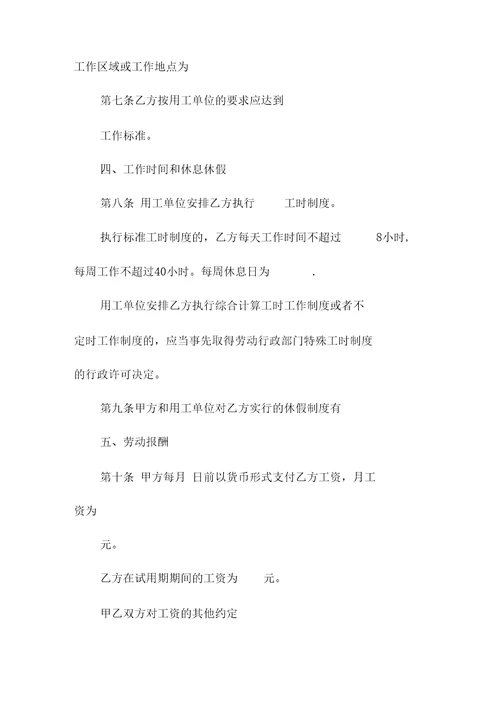 工作区域或工作地点为

第七条乙方按用工单位的要求应达到

工作标准。

四、工作时间和休息休假

第八条 用工单位安排乙方执行 工时制度。

执行标准工时制度的，乙方每天工作时间不超过 8小时，每周工作不超过40小时。每周休息日为 .

用工单位安排乙方执行综合计算工时工作制度或者不定时工作制度的，应当事先取得劳动行政部门特殊工时制度的行政许可决定。

第九条甲方和用工单位对乙方实行的休假制度有

五、劳动报酬

第十条 甲方每月 日前以货币形式支付乙方工资，月工资为

元。

乙方在试用期期间的工资为 元。

甲乙双方对工资的其他约定